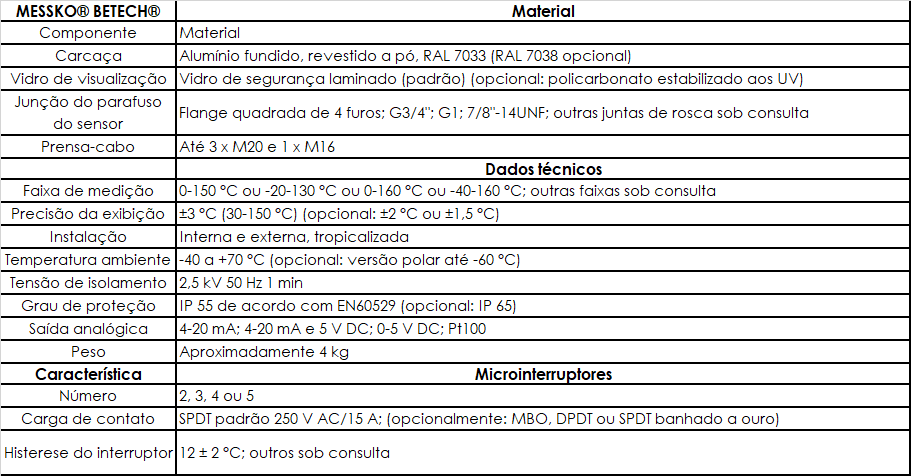 | MESSKO® BETECH® | Material |
|---|---|
| Componente | Material |
| Carcaça | Alumínio fundido, revestido a pó, RAL 7033 (RAL 7038 opcional) |
| Vidro de visualização | Vidro de segurança laminado (padrão) (opcional: policarbonato estabilizado aos UV) |
| Junção do parafuso do sensor | Flange quadrada de 4 furos; G3/4"; G1; 7/8"-14UNF; outras juntas de rosca sob consulta |
| Prensa-cabo | Até 3 x M20 e 1 x M16 |
| | Dados técnicos |
| Faixa de medição | 0-150 °C ou -20-130 °C ou 0-160 °C ou -40-160 °C; outras faixas sob consulta |
| Precisão da exibição | ±3 °C (30-150 °C) (opcional: ±2 °C ou ±1,5 °C) |
| Instalação | Interna e externa, tropicalizada |
| Temperatura ambiente | -40 a +70 °C (opcional: versão polar até -60 °C) |
| Tensão de isolamento | 2,5 kV 50 Hz 1 min |
| Grau de proteção | IP 55 de acordo com EN60529 (opcional: IP 65) |
| Saída analógica | 4-20 mA; 4-20 mA e 5 V DC; 0-5 V DC; Pt100 |
| Peso | Aproximadamente 4 kg |
| Característica | Microinterruptores |
| Número | 2, 3, 4 ou 5 |
| Carga de contato | SPDT padrão 250 V AC/15 A; (opcionalmente: MBO, DPDT ou SPDT banhado a ouro) |
| Histerese do interruptor | 12 ± 2 °C; outros sob consulta |